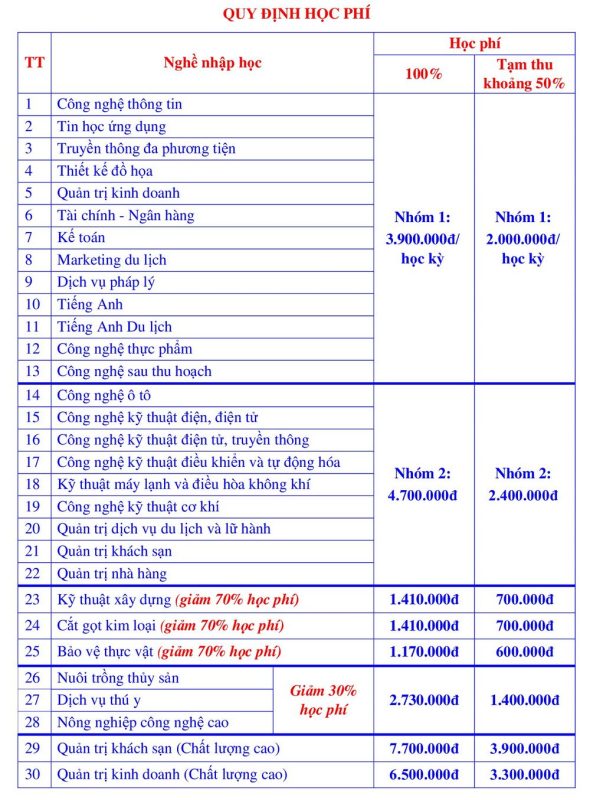 QUY ĐỊNH HỌC PHÍ

| TT | Nghề nhập học | | Học phí 100% | Học phí Tạm thu khoảng 50% |
|---|---|---|---|---|
| 1 | Công nghệ thông tin | | Nhóm 1: 3.900.000đ/ học kỳ | Nhóm 1: 2.000.000đ/ học kỳ |
| 2 | Tin học ứng dụng | | | |
| 3 | Truyền thông đa phương tiện | | | |
| 4 | Thiết kế đồ họa | | | |
| 5 | Quản trị kinh doanh | | | |
| 6 | Tài chính - Ngân hàng | | | |
| 7 | Kế toán | | | |
| 8 | Marketing du lịch | | | |
| 9 | Dịch vụ pháp lý | | | |
| 10 | Tiếng Anh | | | |
| 11 | Tiếng Anh Du lịch | | | |
| 12 | Công nghệ thực phẩm | | | |
| 13 | Công nghệ sau thu hoạch | | | |
| 14 | Công nghệ ô tô | | Nhóm 2: 4.700.000đ | Nhóm 2: 2.400.000đ |
| 15 | Công nghệ kỹ thuật điện, điện tử | | | |
| 16 | Công nghệ kỹ thuật điện tử, truyền thông | | | |
| 17 | Công nghệ kỹ thuật điều khiển và tự động hóa | | | |
| 18 | Kỹ thuật máy lạnh và điều hòa không khí | | | |
| 19 | Công nghệ kỹ thuật cơ khí | | | |
| 20 | Quản trị dịch vụ du lịch và lữ hành | | | |
| 21 | Quản trị khách sạn | | | |
| 22 | Quản trị nhà hàng | | | |
| 23 | Kỹ thuật xây dựng (giảm 70% học phí) | | 1.410.000đ | 700.000đ |
| 24 | Cắt gọt kim loại (giảm 70% học phí) | | 1.410.000đ | 700.000đ |
| 25 | Bảo vệ thực vật (giảm 70% học phí) | | 1.170.000đ | 600.000đ |
| 26 | Nuôi trồng thủy sản | Giảm 30% học phí | 2.730.000đ | 1.400.000đ |
| 27 | Dịch vụ thú y | | | |
| 28 | Nông nghiệp công nghệ cao | | | |
| 29 | Quản trị khách sạn (Chất lượng cao) | | 7.700.000đ | 3.900.000đ |
| 30 | Quản trị kinh doanh (Chất lượng cao) | | 6.500.000đ | 3.300.000đ |